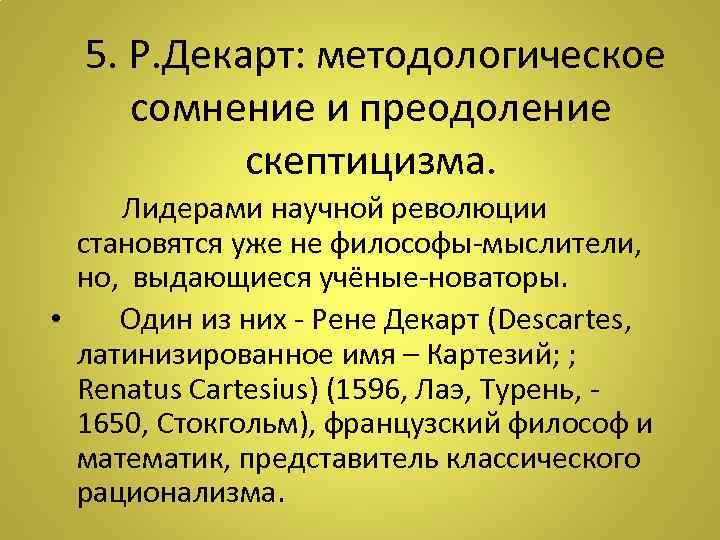 5. Р.Декарт: методологическое сомнение и преодоление скептицизма.

Лидерами научной революции становятся уже не философы-мыслители, но, выдающиеся учёные-новаторы.

• Один из них - Рене Декарт (Descartes, латинизированное имя – Картезий; ; Renatus Cartesius) (1596, Лаэ, Турень, - 1650, Стокгольм), французский философ и математик, представитель классического рационализма.